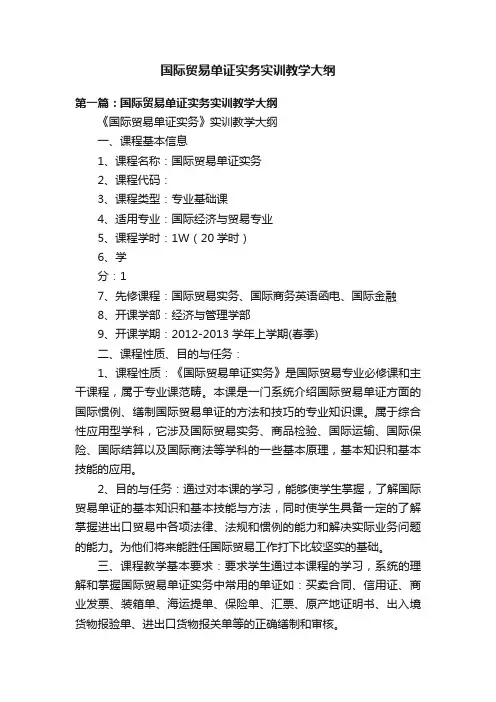 国际贸易单证实务实训教学大纲

第一篇：国际贸易单证实务实训教学大纲

《国际贸易单证实务》实训教学大纲

一、课程基本信息

1、课程名称：国际贸易单证实务

2、课程代码：

3、课程类型：专业基础课

4、适用专业：国际经济与贸易专业

5、课程学时：1W（20学时）

6、学

分：1

7、先修课程：国际贸易实务、国际商务英语函电、国际金融

8、开课学部：经济与管理学部

9、开课学期：2012-2013学年上学期(春季)

二、课程性质、目的与任务：

1、课程性质：《国际贸易单证实务》是国际贸易专业必修课和主干课程，属于专业课范畴。本课是一门系统介绍国际贸易单证方面的国际惯例、缮制国际贸易单证的方法和技巧的专业知识课。属于综合性应用型学科，它涉及国际贸易实务、商品检验、国际运输、国际保险、国际结算以及国际商法等学科的一些基本原理，基本知识和基本技能的应用。

2、目的与任务：通过对本课的学习，能够使学生掌握，了解国际贸易单证的基本知识和基本技能与方法，同时使学生具备一定的了解掌握进出口贸易中各项法律、法规和惯例的能力和解决实际业务问题的能力。为他们将来能胜任国际贸易工作打下比较坚实的基础。

三、课程教学基本要求：要求学生通过本课程的学习，系统的理解和掌握国际贸易单证实务中常用的单证如：买卖合同、信用证、商业发票、装箱单、海运提单、保险单、汇票、原产地证明书、出入境货物报验单、进出口货物报关单等的正确缮制和审核。